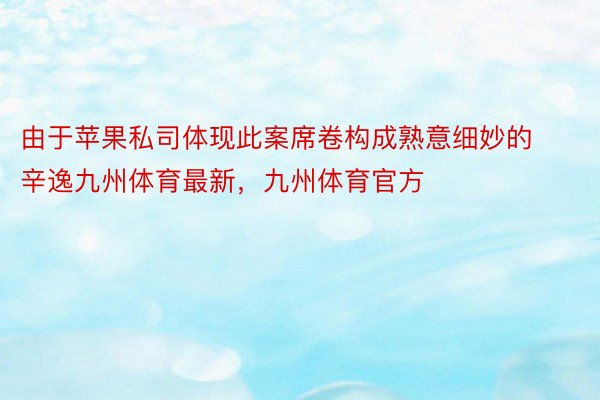 由于苹果私司体现此案席卷构成熟意细妙的辛逸九州体育最新，九州体育官方